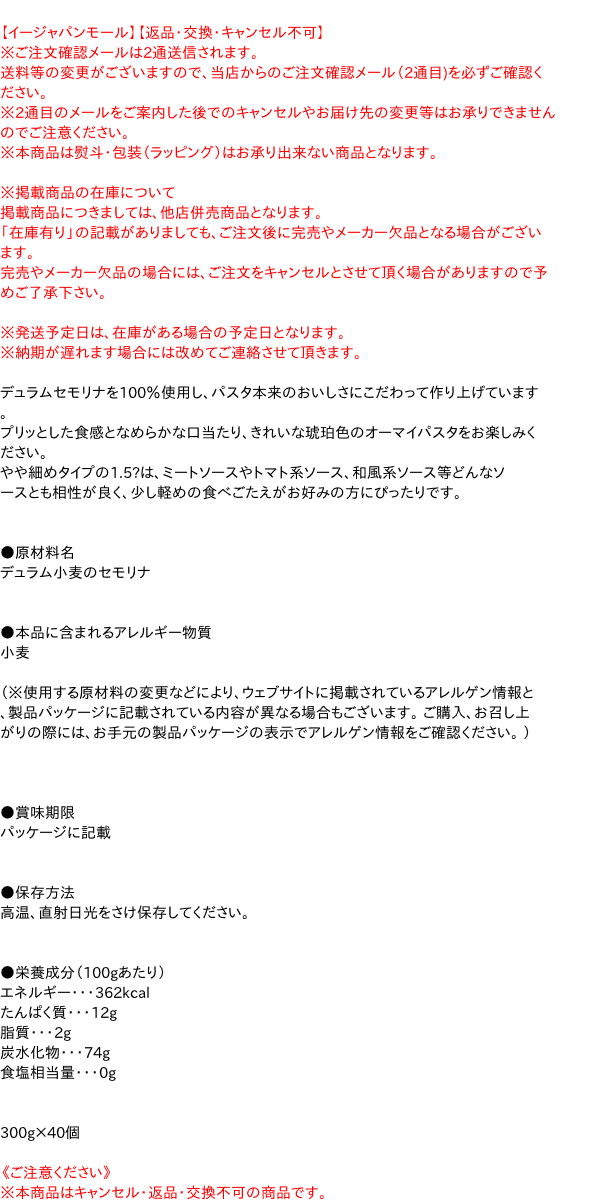 【イージャパンモール】【返品・交換・キャンセル不可】
※ご注文確認メールは2通送信されます。
送料等の変更がございますので、当店からのご注文確認メール（2通目）を必ずご確認ください。
※2通目のメールをご案内した後でのキャンセルやお届け先の変更等はお承りできませんのでご注意ください。
※本商品は熨斗・包装（ラッピング）はお承り出来ない商品となります。

※掲載商品の在庫について
掲載商品につきましては、他店併売商品となります。
「在庫有り」の記載がありましても、ご注文後に完売やメーカー欠品となる場合がございます。
完売やメーカー欠品の場合には、ご注文をキャンセルとさせて頂く場合がありますので予めご了承下さい。

※発送予定日は、在庫がある場合の予定日となります。
※納期が遅れます場合には改めてご連絡させて頂きます。

デュラムセモリナを100%使用し、パスタ本来のおいしさにこだわって作り上げています。
プリッとした食感となめらかな口当たり、きれいな琥珀色のオーマイパスタをお楽しみください。
やや細めタイプの1.5?は、ミートソースやトマト系ソース、和風系ソース等どんなソースとも相性が良く、少し軽めの食べごたえがお好みの方にぴったりです。

●原材料名
デュラム小麦のセモリナ

●本品に含まれるアレルギー物質
小麦

（※使用する原材料の変更などにより、ウェブサイトに掲載されているアレルゲン情報と、製品パッケージに記載されている内容が異なる場合もございます。ご購入、お召し上がりの際には、お手元の製品パッケージの表示でアレルゲン情報をご確認ください。）

●賞味期限
パッケージに記載

●保存方法
高温、直射日光をさけ保存してください。

●栄養成分（100gあたり）
エネルギー・・・362kcal
たんぱく質・・・12g
脂質・・・2g
炭水化物・・・74g
食塩相当量・・・0g

300g×40個

《ご注意ください》
※本商品はキャンセル・返品・交換不可の商品です。